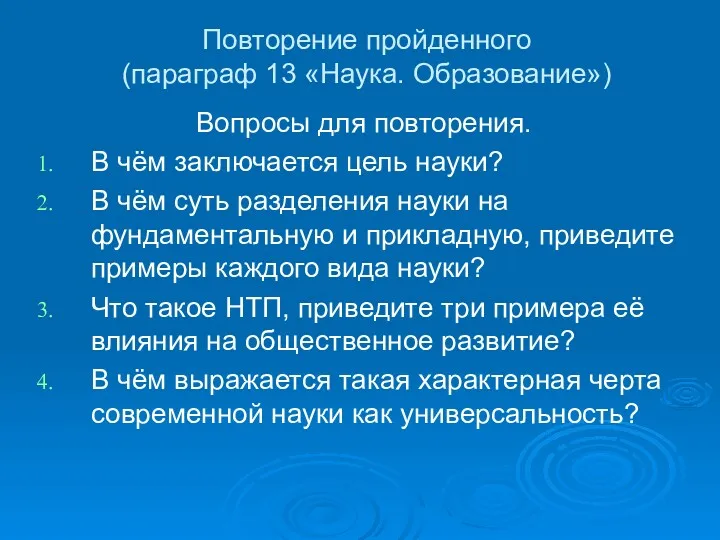 Повторение пройденного
(параграф 13 «Наука. Образование»)

Вопросы для повторения.

1. В чём заключается цель науки?
2. В чём суть разделения науки на фундаментальную и прикладную, приведите примеры каждого вида науки?
3. Что такое НТП, приведите три примера её влияния на общественное развитие?
4. В чём выражается такая характерная черта современной науки как универсальность?